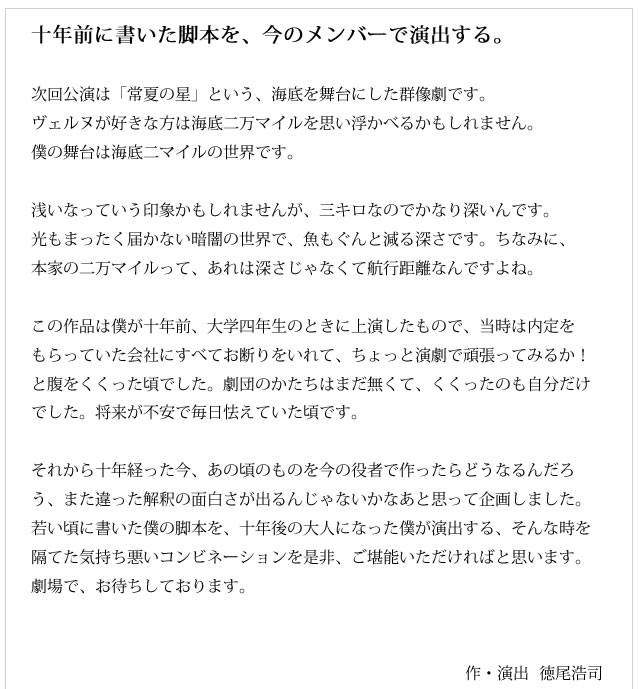 十年前に書いた脚本を、今のメンバーで演出する。

次回公演は「常夏の星」という、海底を舞台にした群像劇です。
ヴェルヌが好きな方は海底二万マイルを思い浮かべるかもしれません。
僕の舞台は海底二マイルの世界です。

浅いなっていう印象かもしれませんが、三キロなのでかなり深いんです。
光もまったく届かない暗闇の世界で、魚もぐんと減る深さです。ちなみに、
本家の二万マイルって、あれは深さじゃなくて航行距離なんですよね。

この作品は僕が十年前、大学四年生のときに上演したもので、当時は内定をもらっていた会社にすべてお断りをいれて、ちょっと演劇で頑張ってみるか！と腹をくくった頃でした。劇団のかたちはまだ無くて、くくったのも自分だけでした。将来が不安で毎日怯えていた頃です。

それから十年経った今、あの頃のものを今の役者で作ったらどうなるんだろう、また違った解釈の面白さが出るんじゃないかなあと思って企画しました。
若い頃に書いた僕の脚本を、十年後の大人になった僕が演出する、そんな時を隔てた気持ち悪いコンビネーションを是非、ご堪能いただければと思います。
劇場で、お待ちしております。

作・演出　徳尾浩司